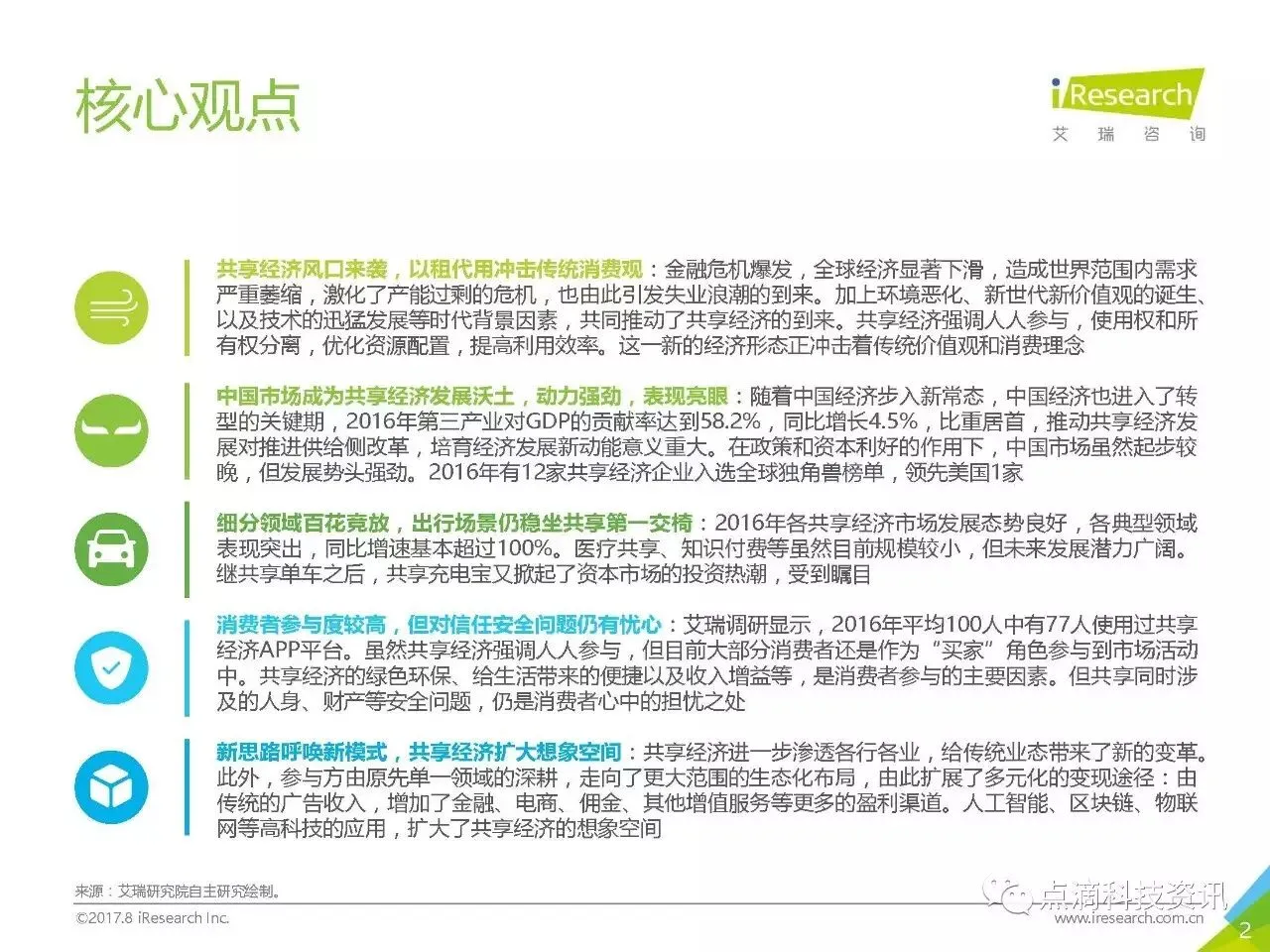 核心观点

iResearch
艾 瑞 咨 询

共享经济风口来袭，以租代用冲击传统消费观：金融危机爆发，全球经济显著下滑，造成世界范围内需求严重萎缩，激化了产能过剩的危机，也由此引发失业浪潮的到来。加上环境恶化、新世代新价值观的诞生、以及技术的迅猛发展等时代背景因素，共同推动了共享经济的到来。共享经济强调人人参与，使用权和所有权分离，优化资源配置，提高利用效率。这一新的经济形态正冲击着传统价值观和消费理念

中国市场成为共享经济发展沃土，动力强劲，表现亮眼：随着中国经济步入新常态，中国经济也进入了转型的关键期，2016年第三产业对GDP的贡献率达到58.2%，同比增长4.5%，比重居首，推动共享经济发展对推进供给侧改革，培育经济发展新动能意义重大。在政策和资本利好的作用下，中国市场虽然起步较晚，但发展势头强劲。2016年有12家共享经济企业入选全球独角兽榜单，领先美国1家

细分领域百花竞放，出行场景仍稳坐共享第一交椅：2016年各共享经济市场发展态势良好，各典型领域表现突出，同比增速基本超过100%。医疗共享、知识付费等虽然目前规模较小，但未来发展潜力广阔。继共享单车之后，共享充电宝又掀起了资本市场的投资热潮，受到瞩目

消费者参与度较高，但对信任安全问题仍有忧心：艾瑞调研显示，2016年平均100人中有77人使用过共享经济APP平台。虽然共享经济强调人人参与，但目前大部分消费者还是作为“买家”角色参与到市场活动中。共享经济的绿色环保、给生活带来的便捷以及收入增益等，是消费者参与的主要因素。但共享同时涉及的人身、财产等安全问题，仍是消费者心中的担忧之处

新思路呼唤新模式，共享经济扩大想象空间：共享经济进一步渗透各行各业，给传统业态带来了新的变革。此外，参与方由原先单一领域的深耕，走向了更大范围的生态化布局，由此扩展了多元化的变现途径：由传统的广告收入，增加了金融、电商、佣金、其他增值服务等更多的盈利渠道。人工智能、区块链、物联网等高科技的应用，扩大了共享经济的想象空间

来源：艾瑞研究院自主研究绘制。
©2017.8 iResearch Inc.
点滴科技资讯
www.iresearch.com.cn
2